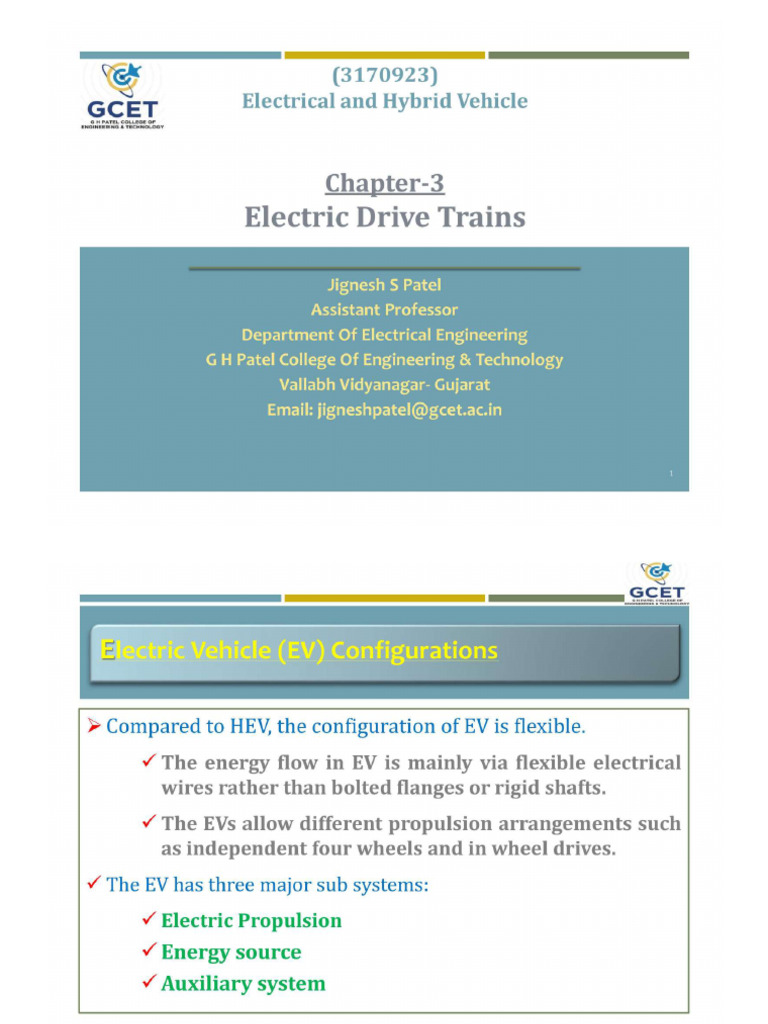 GCET
G H PATEL COLLEGE OF ENGINEERING & TECHNOLOGY

(3170923)
Electrical and Hybrid Vehicle

Chapter-3
Electric Drive Trains

Jignesh S Patel
Assistant Professor
Department Of Electrical Engineering
G H Patel College Of Engineering & Technology
Vallabh Vidyanagar- Gujarat
Email: jigneshpatel@gcet.ac.in

1

GCET
G H PATEL COLLEGE OF ENGINEERING & TECHNOLOGY

Electric Vehicle (EV) Configurations

➤ Compared to HEV, the configuration of EV is flexible.

✓ The energy flow in EV is mainly via flexible electrical wires rather than bolted flanges or rigid shafts.

✓ The EVs allow different propulsion arrangements such as independent four wheels and in wheel drives.

✓ The EV has three major sub systems:

✓ Electric Propulsion

✓ Energy source

✓ Auxiliary system